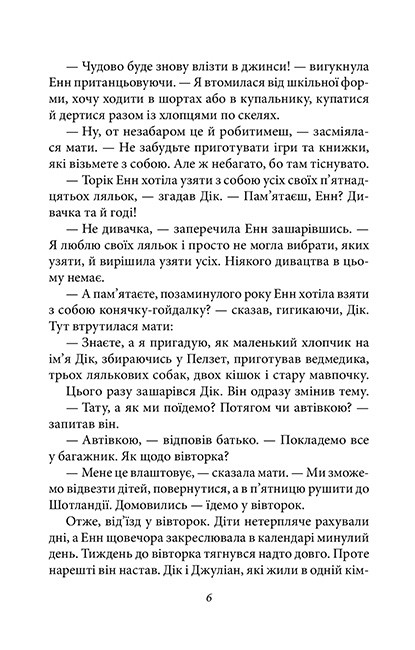 — Чудово буде знову влізти в джинси! — вигукнула Енн пританцьовуючи. — Я втомилася від шкільної форми, хочу ходити в шортах або в купальнику, купатися й дертися разом із хлопцями по скелях.

— Ну, от незабаром це й робитимеш, — засміялася мати. — Не забудьте приготувати ігри та книжки, які візьмете з собою. Але ж небагато, бо там тіснувато.

— Торік Енн хотіла узяти з собою усіх своїх п'ятнадцятьох ляльок, — згадав Дік. — Пам'ятаєш, Енн? Дивачка та й годі!

— Не дивачка, — заперечила Енн зашарівшись. — Я люблю своїх ляльок і просто не могла вибрати, яких узяти, й вирішила узяти усіх. Ніякого дивацтва в цьому немає.

— А пам'ятаєте, позаминулого року Енн хотіла взяти з собою конячку-гойдалку? — сказав, гигикаючи, Дік. Тут втрутилася мати:

— Знаєте, а я пригадую, як маленький хлопчик на ім'я Дік, збираючись у Пелзет, приготував ведмедика, трьох лялькових собак, двох кішок і стару мавпочку.

Цього разу зашарівся Дік. Він одразу змінив тему.

— Тату, а як ми поїдемо? Потягом чи автівкою? — запитав він.

— Автівкою, — відповів батько. — Покладемо все у багажник. Як щодо вівторка?

— Мене це влаштовує, — сказала мати. — Ми зможемо відвезти дітей, повернутися, а в п'ятницю рушити до Шотландії. Домовились — їдемо у вівторок.

Отже, від'їзд у вівторок. Діти нетерпляче рахували дні, а Енн щовечора закреслювала в календарі минулий день. Тиждень до вівторка тягнувся надто довго. Проте нарешті він настав. Дік і Джуліан, які жили в одній кім-

6